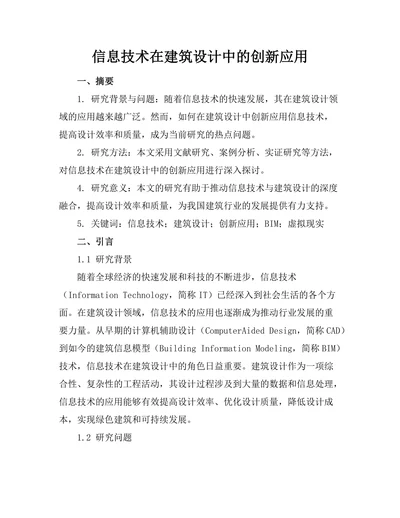 信息技术在建筑设计中的创新应用

一、摘要

1. 研究背景与问题：随着信息技术的快速发展，其在建筑设计领域的应用越来越广泛。然而，如何在建筑设计中创新应用信息技术，提高设计效率和质量，成为当前研究的热点问题。

2. 研究方法：本文采用文献研究、案例分析、实证研究等方法，对信息技术在建筑设计中的创新应用进行深入探讨。

4. 研究意义：本文的研究有助于推动信息技术与建筑设计的深度融合，提高设计效率和质量，为我国建筑行业的发展提供有力支持。

5. 关键词：信息技术；建筑设计；创新应用；BIM；虚拟现实

二、引言

1.1 研究背景

随着全球经济的快速发展和科技的不断进步，信息技术（Information Technology，简称 IT）已经深入到社会生活的各个方面。在建筑设计领域，信息技术的应用也逐渐成为推动行业发展的重要力量。从早期的计算机辅助设计（ComputerAided Design，简称 CAD）到如今的建筑信息模型（Building Information Modeling，简称 BIM）技术，信息技术在建筑设计中的角色日益重要。建筑设计作为一项综合性、复杂性的工程活动，其设计过程涉及到大量的数据和信息处理，信息技术的应用能够有效提高设计效率、优化设计质量，降低设计成本，实现绿色建筑和可持续发展。

1.2 研究问题